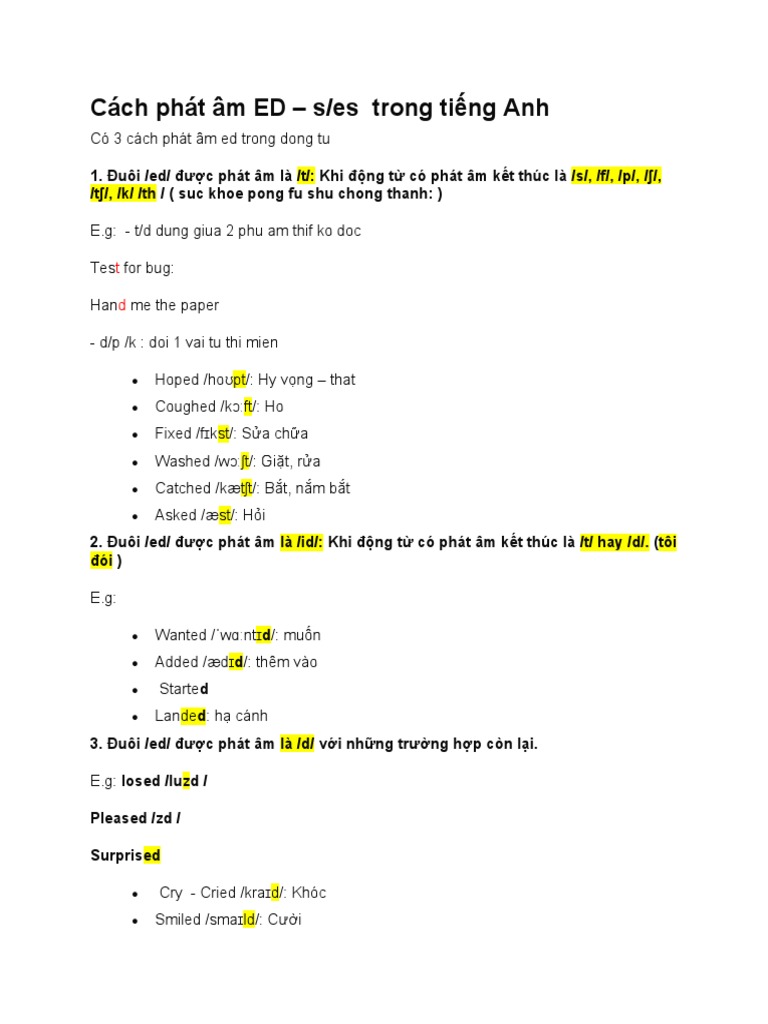 Cách phát âm ED – s/es trong tiếng Anh

Có 3 cách phát âm ed trong dong tu

1. Đuôi /ed/ được phát âm là /t/: Khi động từ có phát âm kết thúc là /s/, /f/, /p/, /ʃ/, /tʃ/, /k/ /th / ( suc khoe pong fu shu chong thanh: )

E.g: - t/d dung giua 2 phu am thif ko doc

Test for bug:

Hand me the paper

- d/p /k : doi 1 vai tu thi mien

• Hoped /hoʊpt/: Hy vọng – that
• Coughed /kɔːft/: Ho
• Fixed /fɪkst/: Sửa chữa
• Washed /wɔːʃt/: Giặt, rửa
• Catched /kætʃt/: Bắt, nắm bắt
• Asked /æst/: Hỏi

2. Đuôi /ed/ được phát âm là /id/: Khi động từ có phát âm kết thúc là /t/ hay /d/. (tôi đói )

E.g:

• Wanted /ˈwɑːntɪd/: muốn
• Added /ædɪd/: thêm vào
• Started
• Landed: hạ cánh

3. Đuôi /ed/ được phát âm là /d/ với những trường hợp còn lại.

E.g: losed /luzd /

Pleased /zd /

Surprised

• Cry - Cried /kraɪd/: Khóc
• Smiled /smaɪld/: Cười